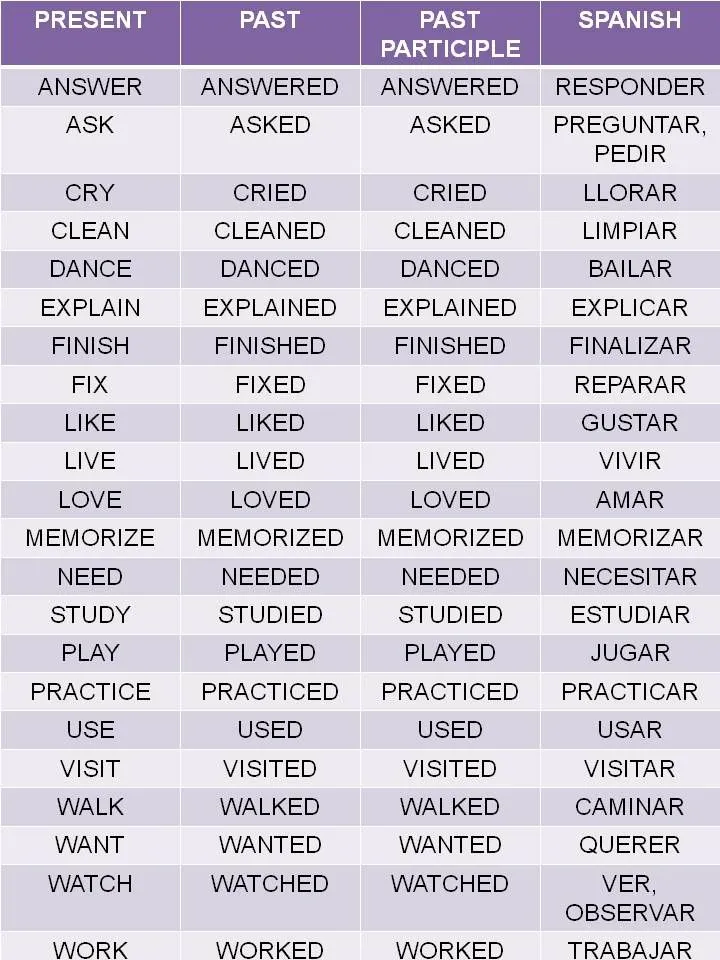 | PRESENT | PAST | PAST PARTICIPLE | SPANISH |
|---|---|---|---|
| ANSWER | ANSWERED | ANSWERED | RESPONDER |
| ASK | ASKED | ASKED | PREGUNTAR, PEDIR |
| CRY | CRIED | CRIED | LLORAR |
| CLEAN | CLEANED | CLEANED | LIMPIAR |
| DANCE | DANCED | DANCED | BAILAR |
| EXPLAIN | EXPLAINED | EXPLAINED | EXPLICAR |
| FINISH | FINISHED | FINISHED | FINALIZAR |
| FIX | FIXED | FIXED | REPARAR |
| LIKE | LIKED | LIKED | GUSTAR |
| LIVE | LIVED | LIVED | VIVIR |
| LOVE | LOVED | LOVED | AMAR |
| MEMORIZE | MEMORIZED | MEMORIZED | MEMORIZAR |
| NEED | NEEDED | NEEDED | NECESITAR |
| STUDY | STUDIED | STUDIED | ESTUDIAR |
| PLAY | PLAYED | PLAYED | JUGAR |
| PRACTICE | PRACTICED | PRACTICED | PRACTICAR |
| USE | USED | USED | USAR |
| VISIT | VISITED | VISITED | VISITAR |
| WALK | WALKED | WALKED | CAMINAR |
| WANT | WANTED | WANTED | QUERER |
| WATCH | WATCHED | WATCHED | VER, OBSERVAR |
| WORK | WORKED | WORKED | TRABAJAR |